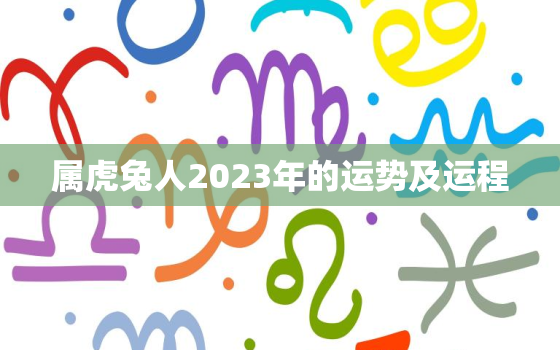 属虎兔人2023年的运势及运程